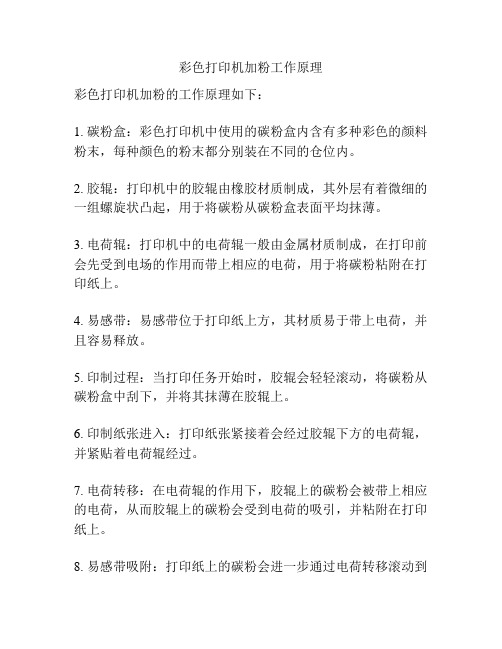 彩色打印机加粉工作原理

彩色打印机加粉的工作原理如下：

1. 碳粉盒：彩色打印机中使用的碳粉盒内含有多种彩色的颜料粉末，每种颜色的粉末都分别装在不同的仓位内。

2. 胶辊：打印机中的胶辊由橡胶材质制成，其外层有着微细的一组螺旋状凸起，用于将碳粉从碳粉盒表面平均抹薄。

3. 电荷辊：打印机中的电荷辊一般由金属材质制成，在打印前会先受到电场的作用而带上相应的电荷，用于将碳粉粘附在打印纸上。

4. 易感带：易感带位于打印纸上方，其材质易于带上电荷，并且容易释放。

5. 印制过程：当打印任务开始时，胶辊会轻轻滚动，将碳粉从碳粉盒中刮下，并将其抹薄在胶辊上。

6. 印制纸张进入：打印纸张紧接着会经过胶辊下方的电荷辊，并紧贴着电荷辊经过。

7. 电荷转移：在电荷辊的作用下，胶辊上的碳粉会被带上相应的电荷，从而胶辊上的碳粉会受到电荷的吸引，并粘附在打印纸上。

8. 易感带吸附：打印纸上的碳粉会进一步通过电荷转移滚动到